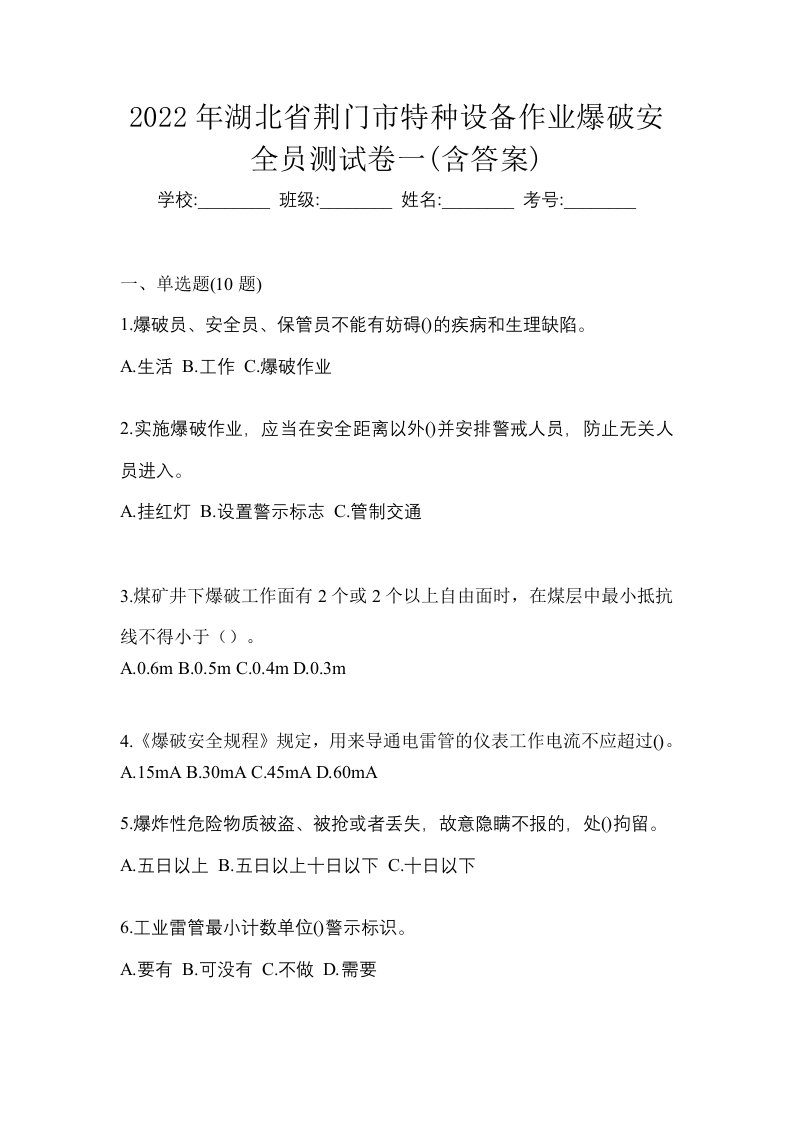 2022年湖北省荆门市特种设备作业爆破安全员测试卷一(含答案)

学校:________ 班级:________ 姓名:________ 考号:________

一、单选题(10 题)

1.爆破员、安全员、保管员不能有妨碍()的疾病和生理缺陷。

A.生活 B.工作 C.爆破作业

2.实施爆破作业，应当在安全距离以外()并安排警戒人员，防止无关人员进入。

A.挂红灯 B.设置警示标志 C.管制交通

3.煤矿井下爆破工作面有 2 个或 2 个以上自由面时，在煤层中最小抵抗线不得小于（）。

A.0.6m B.0.5m C.0.4m D.0.3m

4.《爆破安全规程》规定，用来导通电雷管的仪表工作电流不应超过()。

A.15mA B.30mA C.45mA D.60mA

5.爆炸性危险物质被盗、被抢或者丢失，故意隐瞒不报的，处()拘留。

A.五日以上 B.五日以上十日以下 C.十日以下

6.工业雷管最小计数单位()警示标识。

A.要有 B.可没有 C.不做 D.需要